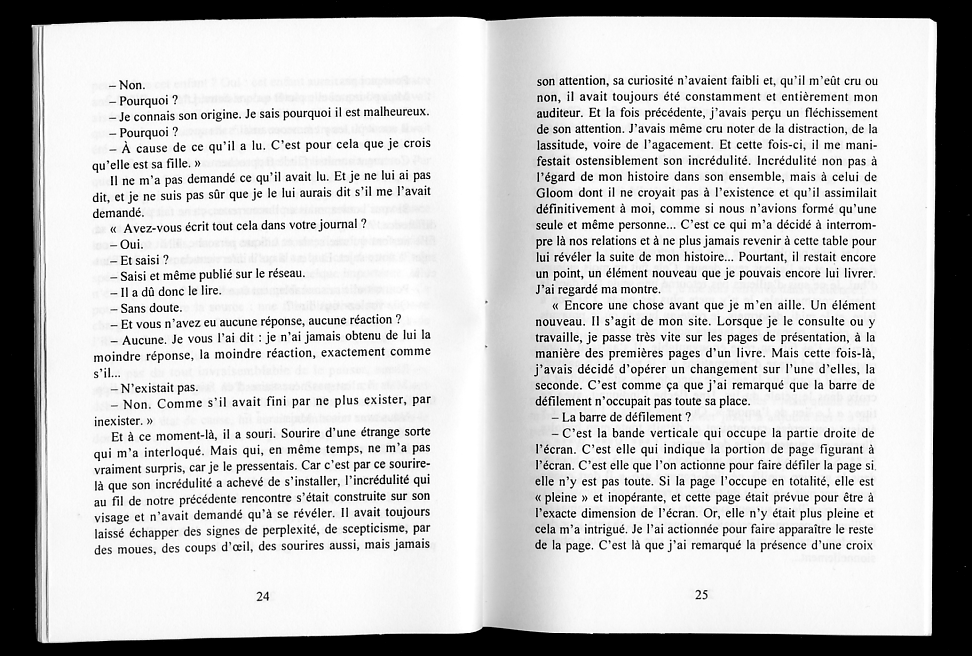 – Non.
– Pourquoi ?
– Je connais son origine. Je sais pourquoi il est malheureux.
– Pourquoi ?
– À cause de ce qu'il a lu. C'est pour cela que je crois qu'elle est sa fille. »

Il ne m'a pas demandé ce qu'il avait lu. Et je ne lui ai pas dit, et je ne suis pas sûr que je le lui aurais dit s'il me l'avait demandé.

« Avez-vous écrit tout cela dans votre journal ?
– Oui.
– Et saisi ?
– Saisi et même publié sur le réseau.
– Il a dû donc le lire.
– Sans doute.
– Et vous n'avez eu aucune réponse, aucune réaction ?
– Aucune. Je vous l'ai dit : je n'ai jamais obtenu de lui la moindre réponse, la moindre réaction, exactement comme s'il...
– N'existait pas.
– Non. Comme s'il avait fini par ne plus exister, par inexister. »

Et à ce moment-là, il a souri. Sourire d'une étrange sorte qui m'a interloqué. Mais qui, en même temps, ne m'a pas vraiment surpris, car je le pressentais. Car c'est par ce sourire-là que son incrédulité a achevé de s'installer, l'incrédulité qui au fil de notre précédente rencontre s'était construite sur son visage et n'avait demandé qu'à se révéler. Il avait toujours laissé échapper des signes de perplexité, de scepticisme, par des moues, des coups d'œil, des sourires aussi, mais jamais

24

son attention, sa curiosité n'avaient faibli et, qu'il m'eût cru ou non, il avait toujours été constamment et entièrement mon auditeur. Et la fois précédente, j'avais perçu un fléchissement de son attention. J'avais même cru noter de la distraction, de la lassitude, voire de l'agacement. Et cette fois-ci, il me manifestait ostensiblement son incrédulité. Incrédulité non pas à l'égard de mon histoire dans son ensemble, mais à celui de Gloom dont il ne croyait pas à l'existence et qu'il assimilait définitivement à moi, comme si nous n'avions formé qu'une seule et même personne... C'est ce qui m'a décidé à interrompre là nos relations et à ne plus jamais revenir à cette table pour lui révéler la suite de mon histoire... Pourtant, il restait encore un point, un élément nouveau que je pouvais encore lui livrer. J'ai regardé ma montre.

« Encore une chose avant que je m'en aille. Un élément nouveau. Il s'agit de mon site. Lorsque je le consulte ou y travaille, je passe très vite sur les pages de présentation, à la manière des premières pages d'un livre. Mais cette fois-là, j'avais décidé d'opérer un changement sur l'une d'elles, la seconde. C'est comme ça que j'ai remarqué que la barre de défilement n'occupait pas toute sa place.
– La barre de défilement ?
– C'est la bande verticale qui occupe la partie droite de l'écran. C'est elle qui indique la portion de page figurant à l'écran. C'est elle que l'on actionne pour faire défiler la page si elle n'y est pas toute. Si la page l'occupe en totalité, elle est « pleine » et inopérante, et cette page était prévue pour être à l'exacte dimension de l'écran. Or, elle n'y était plus pleine et cela m'a intrigué. Je l'ai actionnée pour faire apparaître le reste de la page. C'est là que j'ai remarqué la présence d'une croix

25